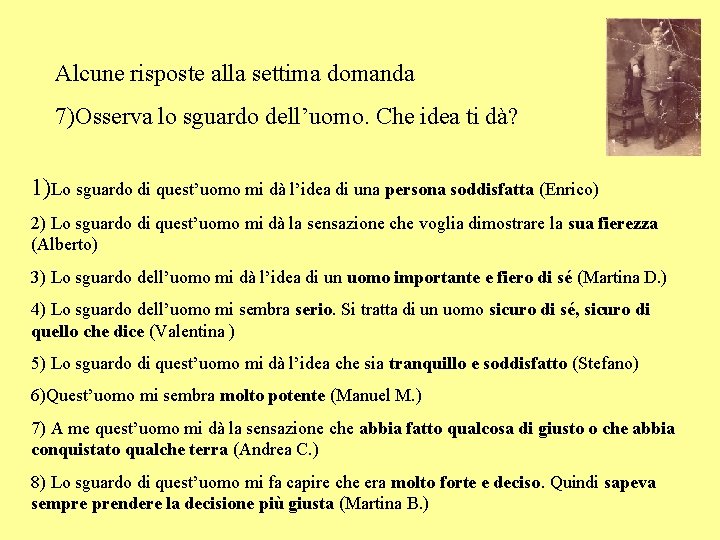 Alcune risposte alla settima domanda

7)Osserva lo sguardo dell’uomo. Che idea ti dà?

1)Lo sguardo di quest’uomo mi dà l’idea di una persona soddisfatta (Enrico)

2) Lo sguardo di quest’uomo mi dà la sensazione che voglia dimostrare la sua fierezza (Alberto)

3) Lo sguardo dell’uomo mi dà l’idea di un uomo importante e fiero di sé (Martina D.)

4) Lo sguardo dell’uomo mi sembra serio. Si tratta di un uomo sicuro di sé, sicuro di quello che dice (Valentina )

5) Lo sguardo di quest’uomo mi dà l’idea che sia tranquillo e soddisfatto (Stefano)

6)Quest’uomo mi sembra molto potente (Manuel M.)

7) A me quest’uomo mi dà la sensazione che abbia fatto qualcosa di giusto o che abbia conquistato qualche terra (Andrea C.)

8) Lo sguardo di quest’uomo mi fa capire che era molto forte e deciso. Quindi sapeva sempre prendere la decisione più giusta (Martina B.)